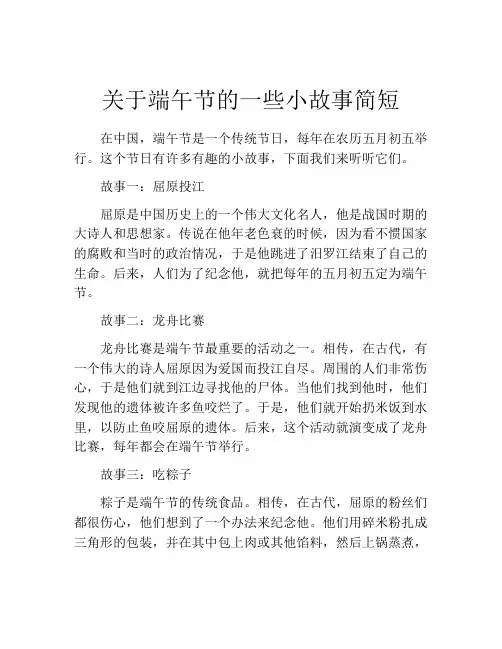 关于端午节的一些小故事简短

在中国，端午节是一个传统节日，每年在农历五月初五举行。这个节日有许多有趣的小故事，下面我们来听听它们。

故事一：屈原投江

屈原是中国历史上的一个伟大文化名人，他是战国时期的大诗人和思想家。传说在他年老色衰的时候，因为看不惯国家的腐败和当时的政治情况，于是他跳进了汨罗江结束了自己的生命。后来，人们为了纪念他，就把每年的五月初五定为端午节。

故事二：龙舟比赛

龙舟比赛是端午节最重要的活动之一。相传，在古代，有一个伟大的诗人屈原因为爱国而投江自尽。周围的人们非常伤心，于是他们就到江边寻找他的尸体。当他们找到他时，他们发现他的遗体被许多鱼咬烂了。于是，他们就开始扔米饭到水里，以防止鱼咬屈原的遗体。后来，这个活动就演变成了龙舟比赛，每年都会在端午节举行。

故事三：吃粽子

粽子是端午节的传统食品。相传，在古代，屈原的粉丝们都很伤心，他们想到了一个办法来纪念他。他们用碎米粉扎成三角形的包装，并在其中包上肉或其他馅料，然后上锅蒸煮，